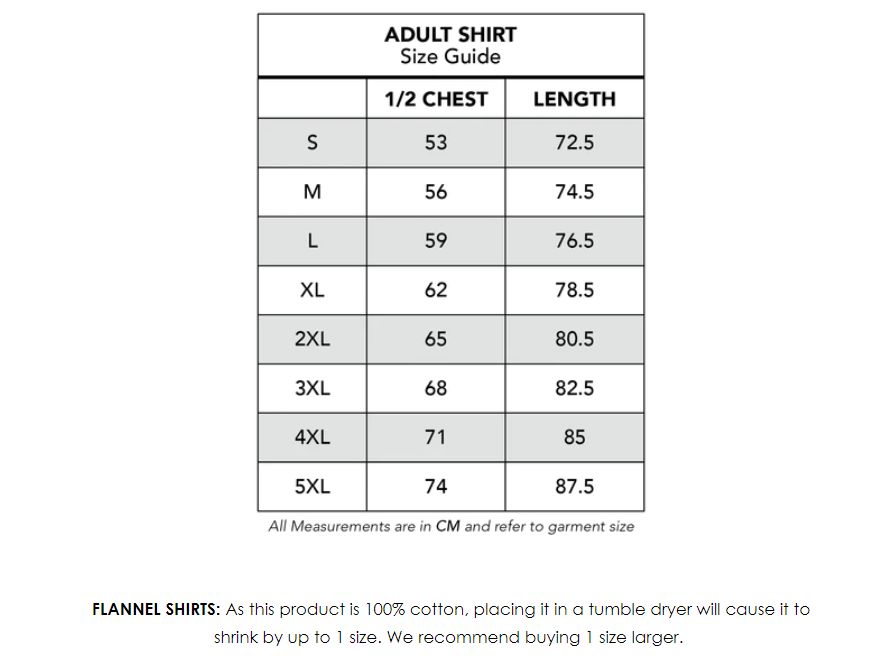 ADULT SHIRT
Size Guide

| | 1/2 CHEST | LENGTH |
|---|---|---|
| S | 53 | 72.5 |
| M | 56 | 74.5 |
| L | 59 | 76.5 |
| XL | 62 | 78.5 |
| 2XL | 65 | 80.5 |
| 3XL | 68 | 82.5 |
| 4XL | 71 | 85 |
| 5XL | 74 | 87.5 |

All Measurements are in CM and refer to garment size

FLANNEL SHIRTS: As this product is 100% cotton, placing it in a tumble dryer will cause it to shrink by up to 1 size. We recommend buying 1 size larger.